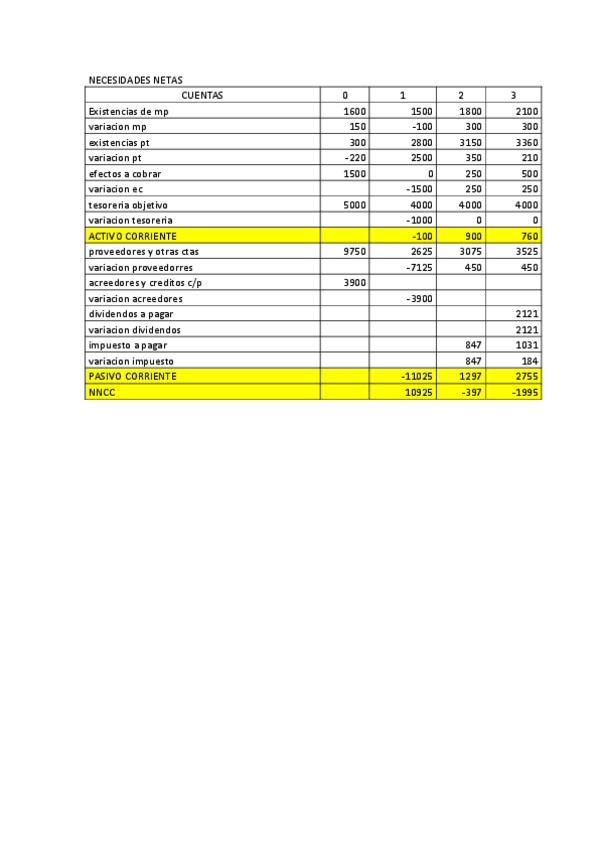 NECESIDADES NETAS

| CUENTAS | 0 | 1 | 2 | 3 |
|---|---|---|---|---|
| Existencias de mp | 1600 | 1500 | 1800 | 2100 |
| variacion mp | 150 | -100 | 300 | 300 |
| existencias pt | 300 | 2800 | 3150 | 3360 |
| variacion pt | -220 | 2500 | 350 | 210 |
| efectos a cobrar | 1500 | 0 | 250 | 500 |
| variacion ec | | -1500 | 250 | 250 |
| tesoreria objetivo | 5000 | 4000 | 4000 | 4000 |
| variacion tesoreria | | -1000 | 0 | 0 |
| ACTIVO CORRIENTE | | -100 | 900 | 760 |
| proveedores y otras ctas | 9750 | 2625 | 3075 | 3525 |
| variacion proveedorres | | -7125 | 450 | 450 |
| acreedores y creditos c/p | 3900 | | | |
| variacion acreedores | | -3900 | | |
| dividendos a pagar | | | | 2121 |
| variacion dividendos | | | | 2121 |
| impuesto a pagar | | | 847 | 1031 |
| variacion impuesto | | | 847 | 184 |
| PASIVO CORRIENTE | | -11025 | 1297 | 2755 |
| NNCC | | 10925 | -397 | -1995 |